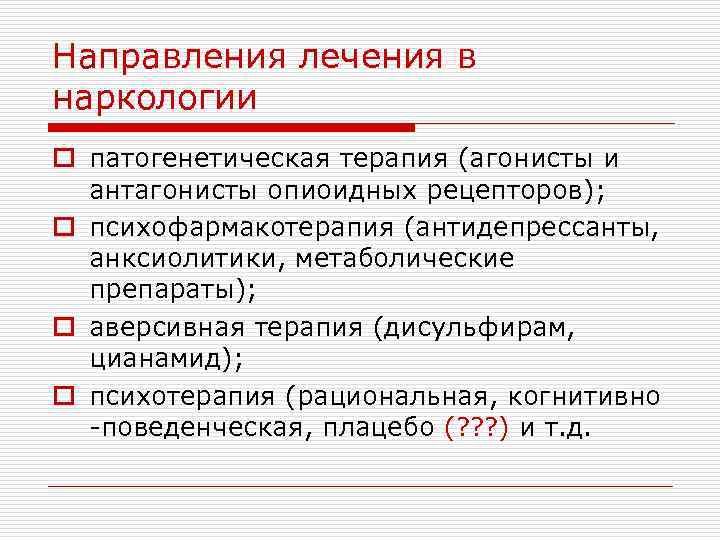 Направления лечения в наркологии

патогенетическая терапия (агонисты и антагонисты опиоидных рецепторов);

психофармакотерапия (антидепрессанты, анксиолитики, метаболические препараты);

аверсивная терапия (дисульфирам, цианамид);

психотерапия (рациональная, когнитивно -поведенческая, плацебо (???) и т.д.